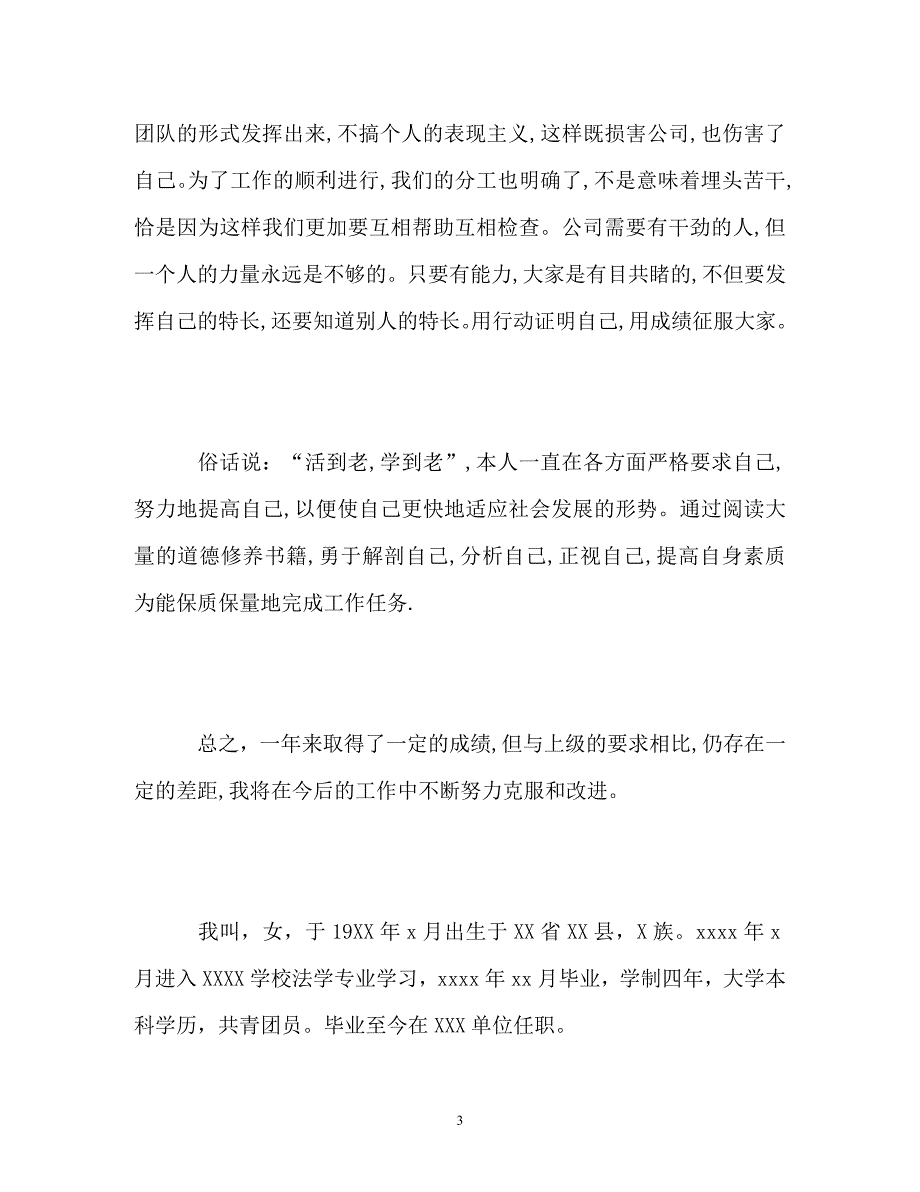 团队的形式发挥出来,不搞个人的表现主义,这样既损害公司,也伤害了自己。为了工作的顺利进行,我们的分工也明确了,不是意味着埋头苦干,恰是因为这样我们更加要互相帮助互相检查。公司需要有干劲的人,但一个人的力量永远是不够的。只要有能力,大家是有目共睹的,不但要发挥自己的特长,还要知道别人的特长。用行动证明自己,用成绩征服大家。

俗话说:“活到老,学到老”,本人一直在各方面严格要求自己,努力地提高自己,以便使自己更快地适应社会发展的形势。通过阅读大量的道德修养书籍,勇于解剖自己,分析自己,正视自己,提高自身素质为能保质保量地完成工作任务.

总之,一年来取得了一定的成绩,但与上级的要求相比,仍存在一定的差距,我将在今后的工作中不断努力克服和改进。

我叫,女,于19XX年x月出生于XX省XX县,X族。xxxx年x月进入XXXX学校法学专业学习,xxxx年xx月毕业,学制四年,大学本科学历,共青团员。毕业至今在XXX单位任职。

3